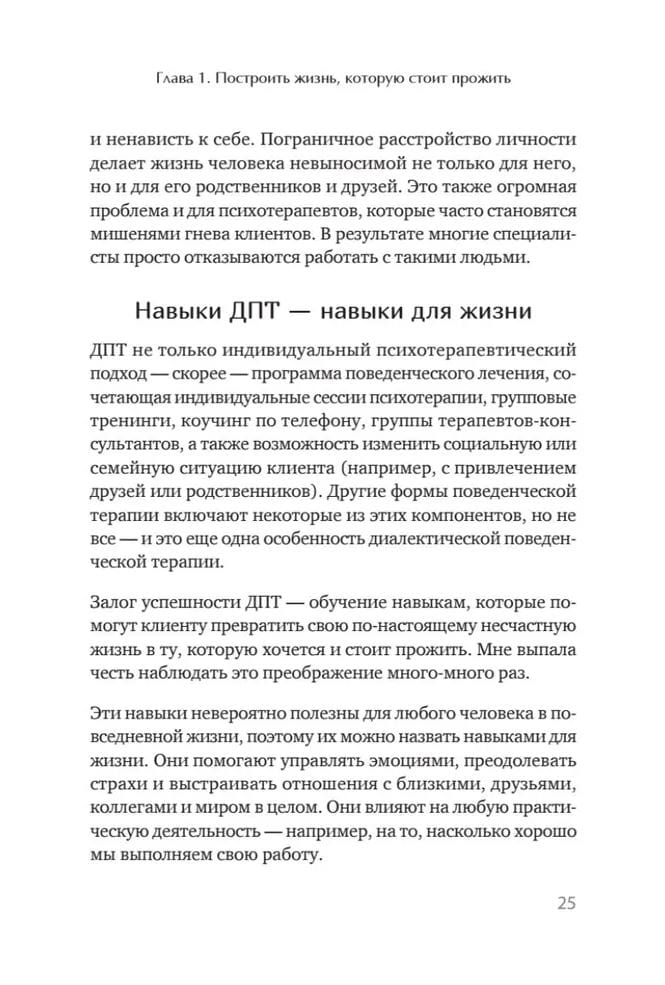 Глава 1. Построить жизнь, которую стоит прожить

и ненависть к себе. Пограничное расстройство личности делает жизнь человека невыносимой не только для него, но и для его родственников и друзей. Это также огромная проблема и для психотерапевтов, которые часто становятся мишенями гнева клиентов. В результате многие специалисты просто отказываются работать с такими людьми.

Навыки ДПТ — навыки для жизни

ДПТ не только индивидуальный психотерапевтический подход — скорее — программа поведенческого лечения, сочетающая индивидуальные сессии психотерапии, групповые тренинги, коучинг по телефону, группы терапевтов-консультантов, а также возможность изменить социальную или семейную ситуацию клиента (например, с привлечением друзей или родственников). Другие формы поведенческой терапии включают некоторые из этих компонентов, но не все — и это еще одна особенность диалектической поведенческой терапии.

Залог успешности ДПТ — обучение навыкам, которые помогут клиенту превратить свою по-настоящему несчастную жизнь в ту, которую хочется и стоит прожить. Мне выпала честь наблюдать это преображение много-много раз.

Эти навыки невероятно полезны для любого человека в повседневной жизни, поэтому их можно назвать навыками для жизни. Они помогают управлять эмоциями, преодолевать страхи и выстраивать отношения с близкими, друзьями, коллегами и миром в целом. Они влияют на любую практическую деятельность — например, на то, насколько хорошо мы выполняем свою работу.

25